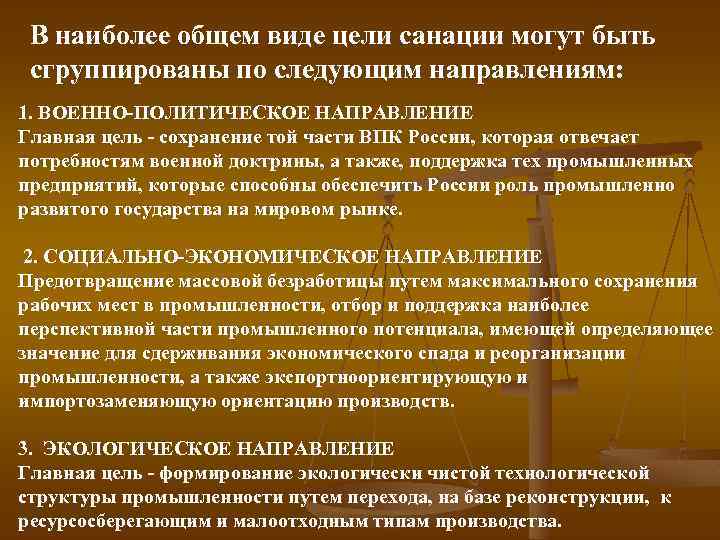 В наиболее общем виде цели санации могут быть сгруппированы по следующим направлениям:

1. ВОЕННО-ПОЛИТИЧЕСКОЕ НАПРАВЛЕНИЕ
Главная цель - сохранение той части ВПК России, которая отвечает потребностям военной доктрины, а также, поддержка тех промышленных предприятий, которые способны обеспечить России роль промышленно развитого государства на мировом рынке.

2. СОЦИАЛЬНО-ЭКОНОМИЧЕСКОЕ НАПРАВЛЕНИЕ
Предотвращение массовой безработицы путем максимального сохранения рабочих мест в промышленности, отбор и поддержка наиболее перспективной части промышленного потенциала, имеющей определяющее значение для сдерживания экономического спада и реорганизации промышленности, а также экспортноориентирующую и импортозаменяющую ориентацию производств.

3. ЭКОЛОГИЧЕСКОЕ НАПРАВЛЕНИЕ
Главная цель - формирование экологически чистой технологической структуры промышленности путем перехода, на базе реконструкции, к ресурсосберегающим и малоотходным типам производства.